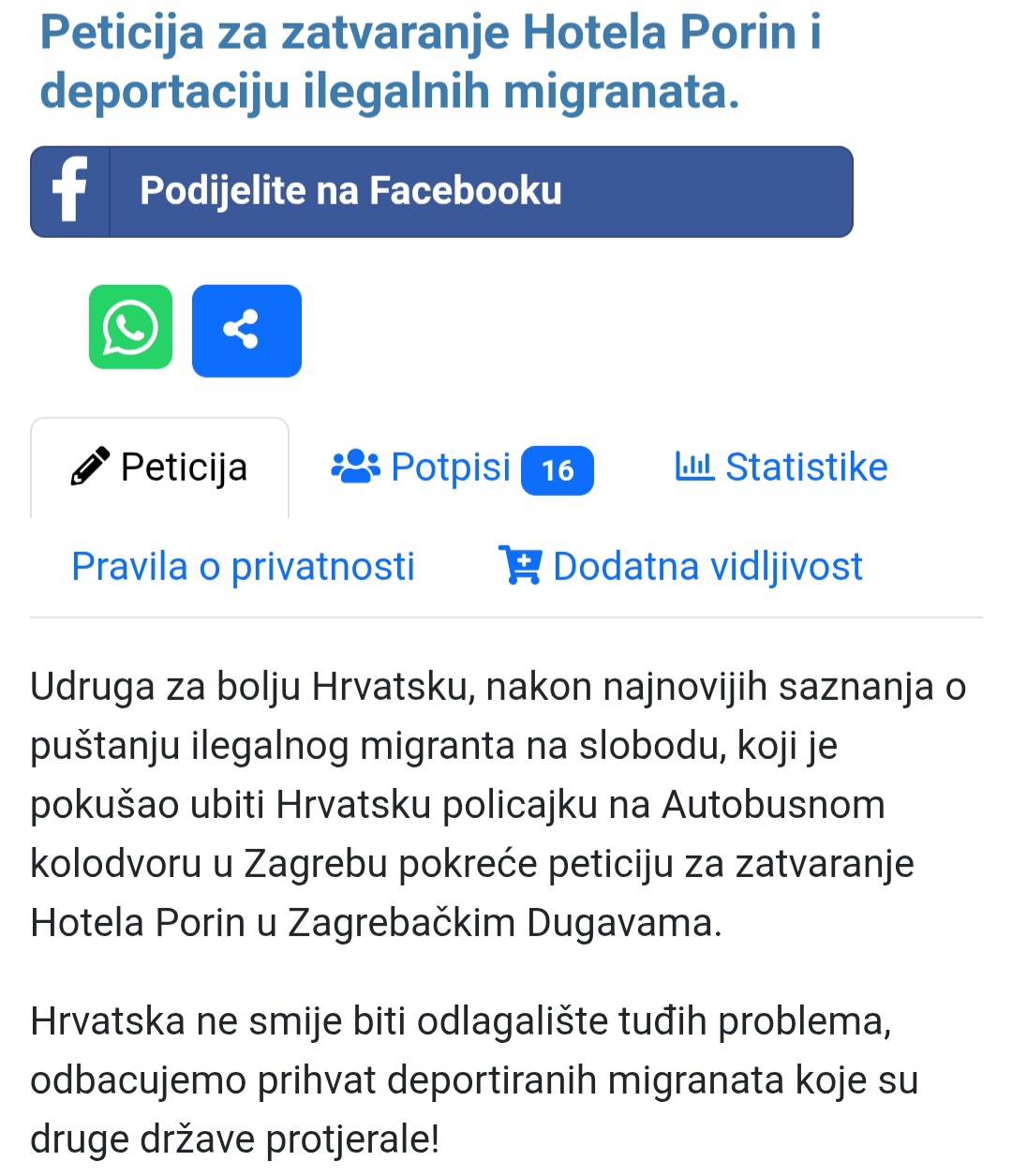 Peticija za zatvaranje Hotela Porin i deportaciju ilegalnih migranata.

Podijelite na Facebooku

Peticija

Potpisi 16

Statistike

Pravila o privatnosti

Dodatna vidljivost

Udruga za bolju Hrvatsku, nakon najnovijih saznanja o puštanju ilegalnog migranta na slobodu, koji je pokušao ubiti Hrvatsku policajku na Autobusnom kolodvoru u Zagrebu pokreće peticiju za zatvaranje Hotela Porin u Zagrebačkim Dugavama.

Hrvatska ne smije biti odlagalište tuđih problema, odbacujemo prihvat deportiranih migranata koje su druge države protjerale!